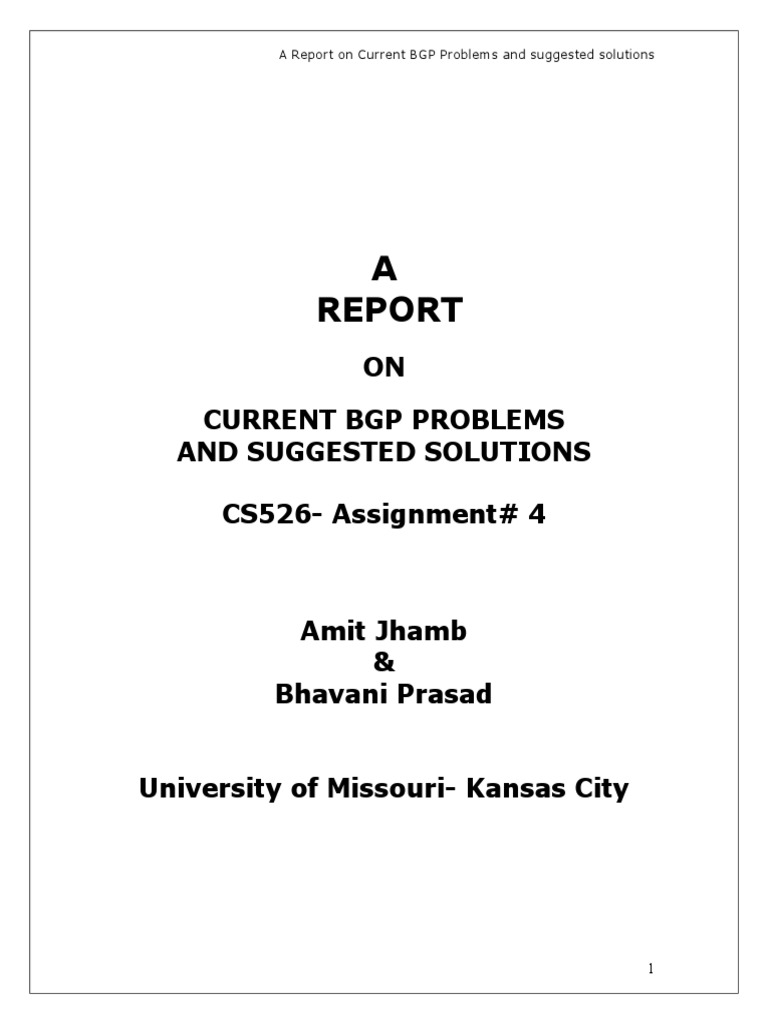 A Report on Current BGP Problems and suggested solutions

A
REPORT

ON

CURRENT BGP PROBLEMS
AND SUGGESTED SOLUTIONS

CS526- Assignment# 4

Amit Jhamb
&
Bhavani Prasad

University of Missouri- Kansas City

1